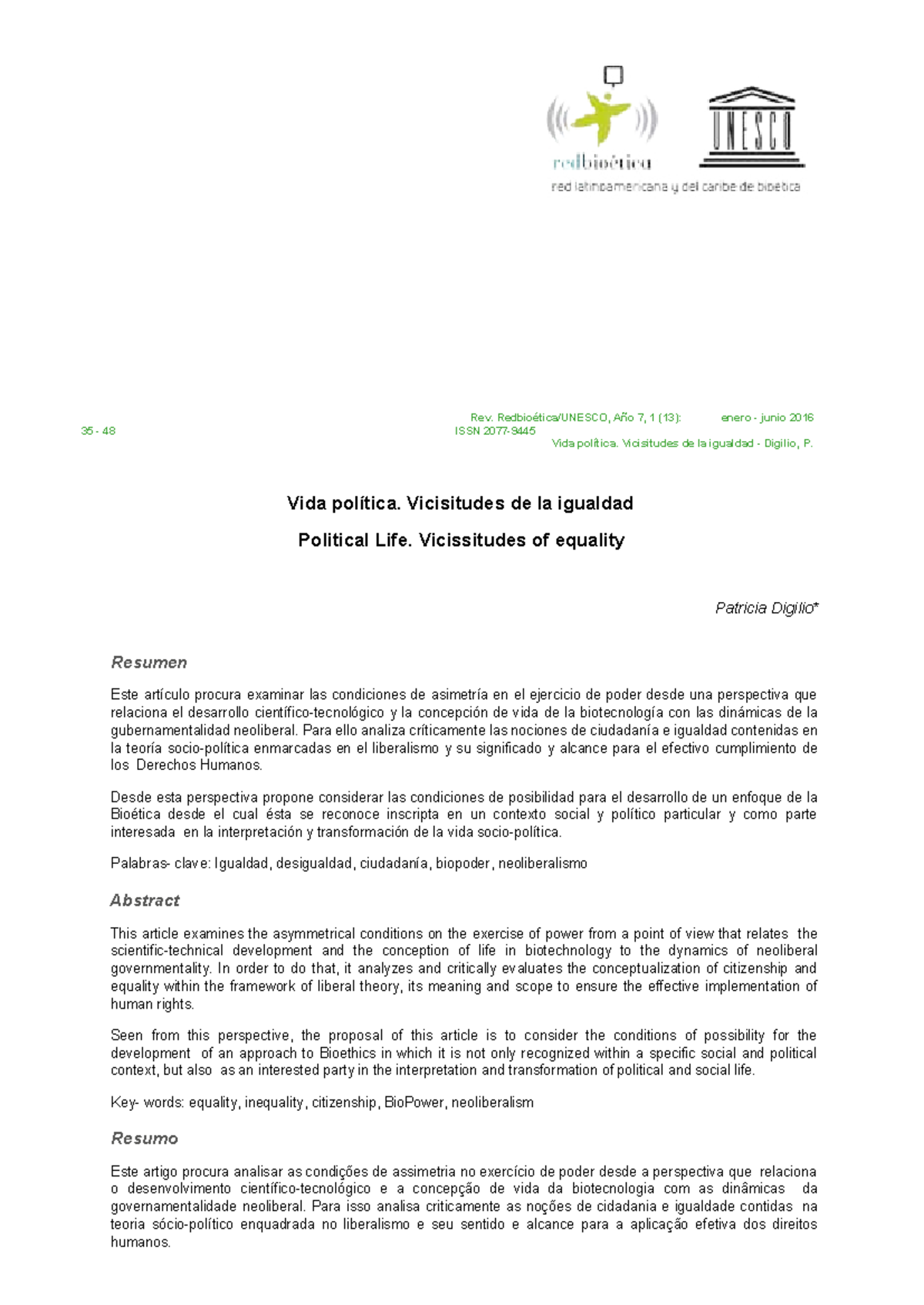 redbioética

UNESCO

red latinoamericana y del caribe de bioética

Rev. Redbioética/UNESCO, Año 7, 1 (13): enero - junio 2016
35 - 48 ISSN 2077-9445
Vida política. Vicisitudes de la igualdad - Digilio, P.

Vida política. Vicisitudes de la igualdad

Political Life. Vicissitudes of equality

Patricia Digilio*

Resumen

Este artículo procura examinar las condiciones de asimetría en el ejercicio de poder desde una perspectiva que relaciona el desarrollo científico-tecnológico y la concepción de vida de la biotecnología con las dinámicas de la gubernamentalidad neoliberal. Para ello analiza críticamente las nociones de ciudadanía e igualdad contenidas en la teoría socio-política enmarcadas en el liberalismo y su significado y alcance para el efectivo cumplimiento de los Derechos Humanos.

Desde esta perspectiva propone considerar las condiciones de posibilidad para el desarrollo de un enfoque de la Bioética desde el cual ésta se reconoce inscripta en un contexto social y político particular y como parte interesada en la interpretación y transformación de la vida socio-política.

Palabras- clave: Igualdad, desigualdad, ciudadanía, biopoder, neoliberalismo

Abstract

This article examines the asymmetrical conditions on the exercise of power from a point of view that relates the scientific-technical development and the conception of life in biotechnology to the dynamics of neoliberal governmentality. In order to do that, it analyzes and critically evaluates the conceptualization of citizenship and equality within the framework of liberal theory, its meaning and scope to ensure the effective implementation of human rights.

Seen from this perspective, the proposal of this article is to consider the conditions of possibility for the development of an approach to Bioethics in which it is not only recognized within a specific social and political context, but also as an interested party in the interpretation and transformation of political and social life.

Key- words: equality, inequality, citizenship, BioPower, neoliberalism

Resumo

Este artigo procura analisar as condições de assimetria no exercício de poder desde a perspectiva que relaciona o desenvolvimento científico-tecnológico e a concepção de vida da biotecnologia com as dinâmicas da governamentalidade neoliberal. Para isso analisa criticamente as noções de cidadania e igualdade contidas na teoria sócio-político enquadrada no liberalismo e seu sentido e alcance para a aplicação efetiva dos direitos humanos.